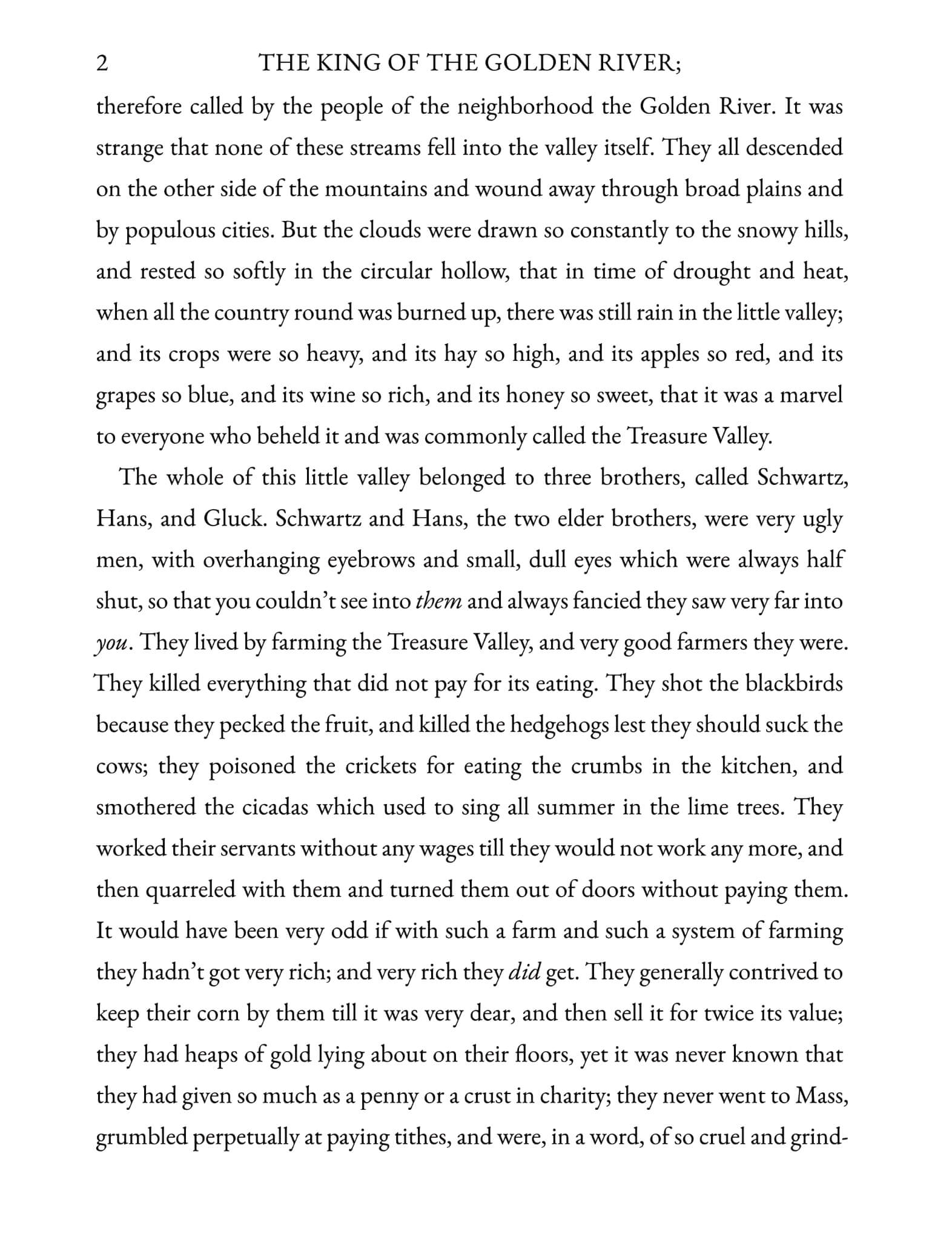 2 THE KING OF THE GOLDEN RIVER;

therefore called by the people of the neighborhood the Golden River. It was strange that none of these streams fell into the valley itself. They all descended on the other side of the mountains and wound away through broad plains and by populous cities. But the clouds were drawn so constantly to the snowy hills, and rested so softly in the circular hollow, that in time of drought and heat, when all the country round was burned up, there was still rain in the little valley; and its crops were so heavy, and its hay so high, and its apples so red, and its grapes so blue, and its wine so rich, and its honey so sweet, that it was a marvel to everyone who beheld it and was commonly called the Treasure Valley.

The whole of this little valley belonged to three brothers, called Schwartz, Hans, and Gluck. Schwartz and Hans, the two elder brothers, were very ugly men, with overhanging eyebrows and small, dull eyes which were always half shut, so that you couldn't see into them and always fancied they saw very far into you. They lived by farming the Treasure Valley, and very good farmers they were. They killed everything that did not pay for its eating. They shot the blackbirds because they pecked the fruit, and killed the hedgehogs lest they should suck the cows; they poisoned the crickets for eating the crumbs in the kitchen, and smothered the cicadas which used to sing all summer in the lime trees. They worked their servants without any wages till they would not work any more, and then quarreled with them and turned them out of doors without paying them. It would have been very odd if with such a farm and such a system of farming they hadn't got very rich; and very rich they did get. They generally contrived to keep their corn by them till it was very dear, and then sell it for twice its value; they had heaps of gold lying about on their floors, yet it was never known that they had given so much as a penny or a crust in charity; they never went to Mass, grumbled perpetually at paying tithes, and were, in a word, of so cruel and grind-